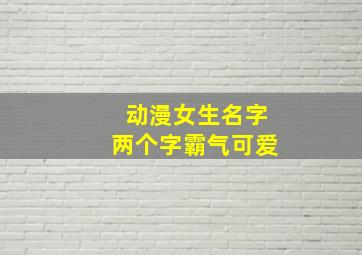 动漫女生名字
两个字霸气可爱